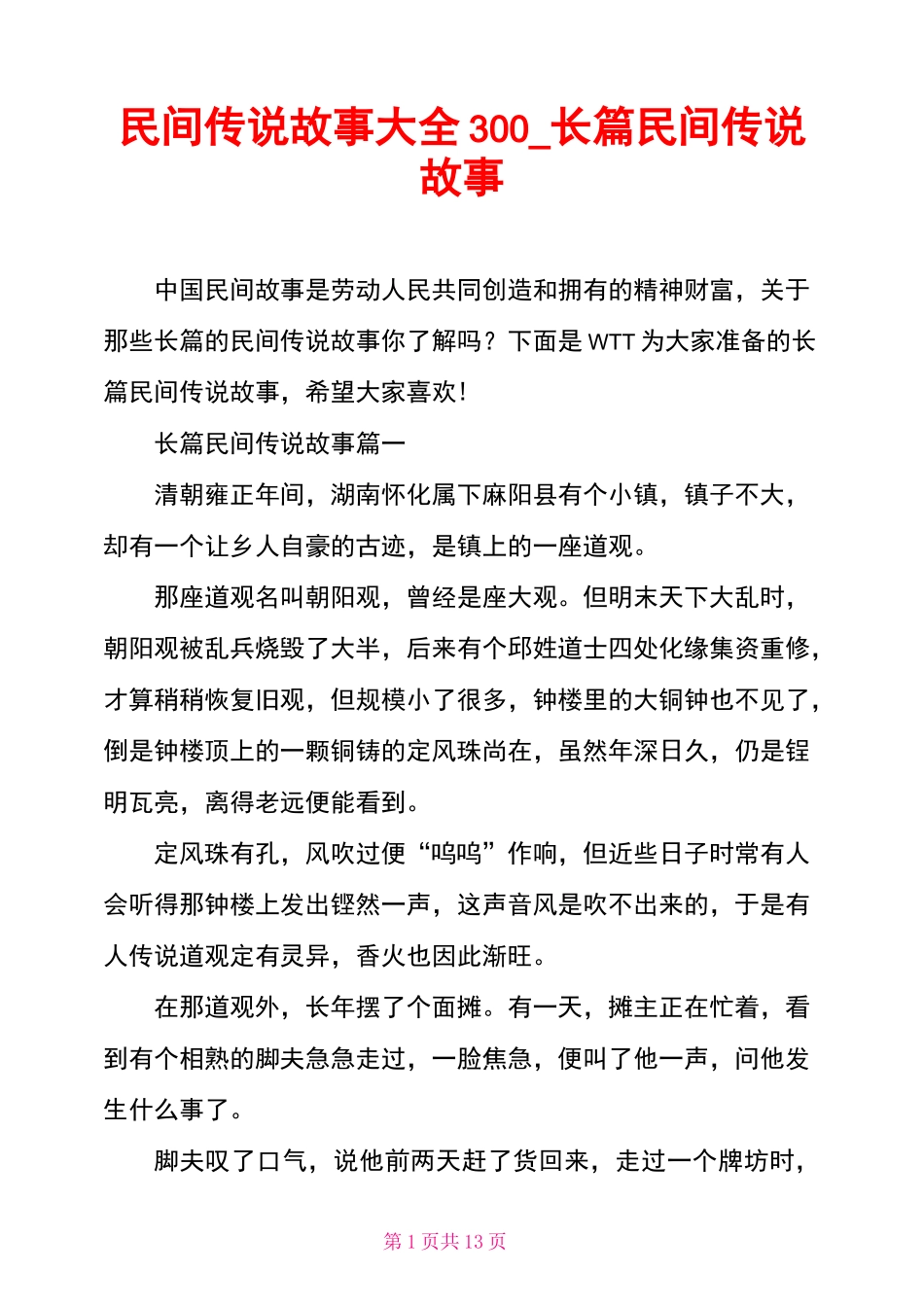 民间传说故事大全 300_长篇民间传说故事

中国民间故事是劳动人民共同创造和拥有的精神财富，关于那些长篇的民间传说故事你了解吗？下面是 WTT 为大家准备的长篇民间传说故事，希望大家喜欢！

长篇民间传说故事篇一

清朝雍正年间，湖南怀化属下麻阳县有个小镇，镇子不大，却有一个让乡人自豪的古迹，是镇上的一座道观。

那座道观名叫朝阳观，曾经是座大观。但明末天下大乱时，朝阳观被乱兵烧毁了大半，后来有个邱姓道士四处化缘集资重修，才算稍稍恢复旧观，但规模小了很多，钟楼里的大铜钟也不见了，倒是钟楼顶上的一颗铜铸的定风珠尚在，虽然年深日久，仍是锃明瓦亮，离得老远便能看到。

定风珠有孔，风吹过便“呜呜”作响，但近些日子时常有人会听得那钟楼上发出铿然一声，这声音风是吹不出来的，于是有人传说道观定有灵异，香火也因此渐旺。

在那道观外，长年摆了个面摊。有一天，摊主正在忙着，看到有个相熟的脚夫急急走过，一脸焦急，便叫了他一声，问他发生什么事了。

脚夫叹了口气，说他前两天赶了货回来，走过一个牌坊时，

第 1 页共 13 页